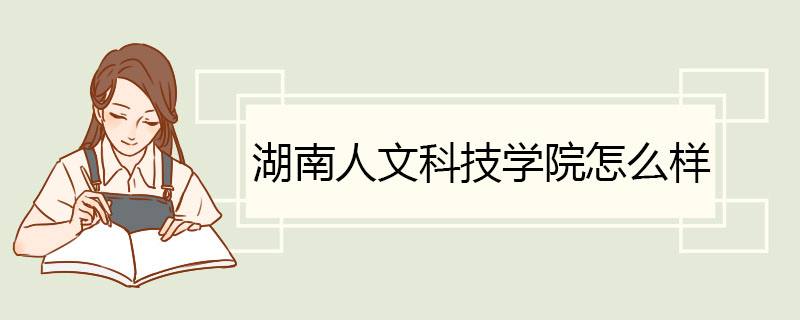 湖南人文科技学院怎么样